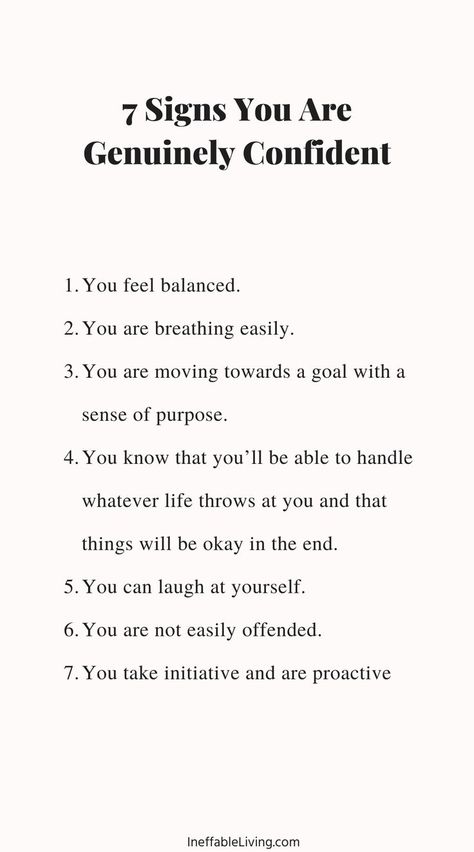 7 Signs You Are Genuinely Confident

1. You feel balanced.
2. You are breathing easily.
3. You are moving towards a goal with a sense of purpose.
4. You know that you'll be able to handle whatever life throws at you and that things will be okay in the end.
5. You can laugh at yourself.
6. You are not easily offended.
7. You take initiative and are proactive

IneffableLiving.com